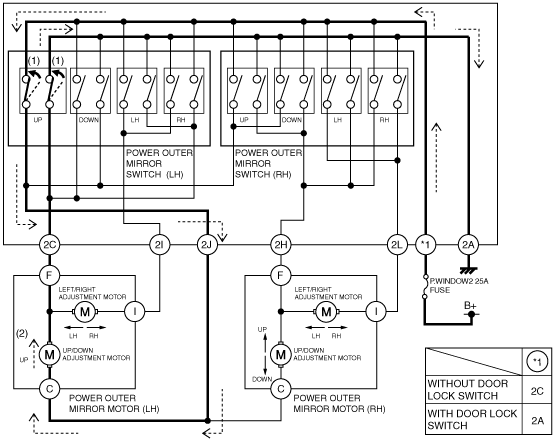 (1) (1)

UP DOWN LH RH

UP DOWN LH RH

POWER OUTER MIRROR SWITCH (LH)

POWER OUTER MIRROR SWITCH (RH)

2C 2I 2J 2H 2L *1 2A

F

LEFT/RIGHT ADJUSTMENT MOTOR

M

I

LH RH

(2)

UP

M

UP/DOWN ADJUSTMENT MOTOR

C

POWER OUTER MIRROR MOTOR (LH)

F

LEFT/RIGHT ADJUSTMENT MOTOR

M

I

LH RH

UP

M

UP/DOWN ADJUSTMENT MOTOR

DOWN

C

POWER OUTER MIRROR MOTOR (RH)

P.WINDOW2 25A FUSE

B+

| | *1 |
|---|---|
| WITHOUT DOOR LOCK SWITCH | 2C |
| WITH DOOR LOCK SWITCH | 2A |